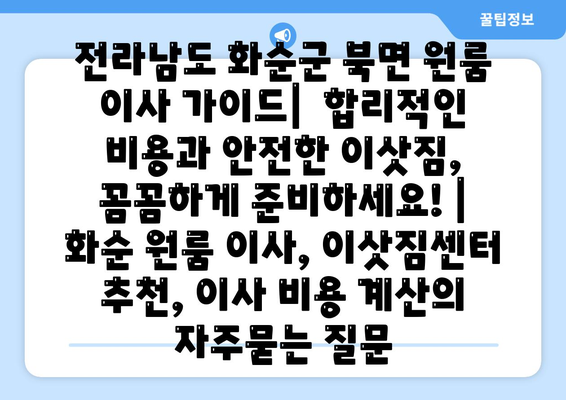 꿀팁정보

전라남도 화순군 북면 원룸 이사 가이드| 합리적인 비용과 안전한 이삿짐, 꼼꼼하게 준비하세요! | 화순 원룸 이사, 이삿짐센터 추천, 이사 비용 계산의 자주묻는 질문